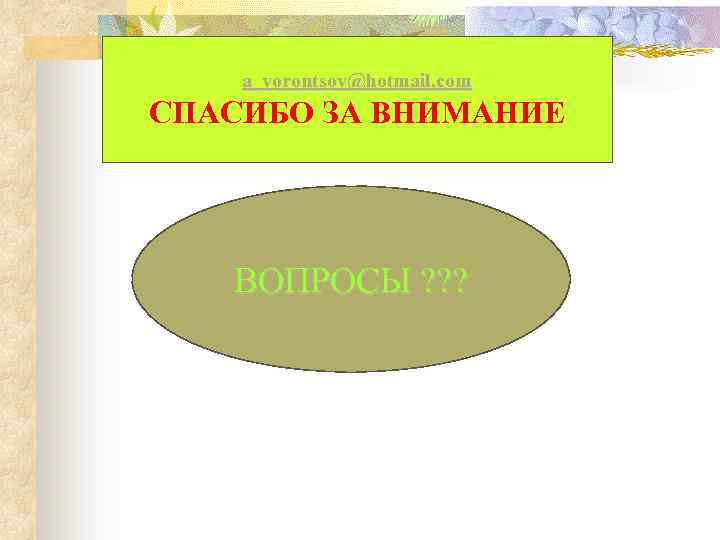 a_vorontsov@hotmail.com
СПАСИБО ЗА ВНИМАНИЕ

ВОПРОСЫ ???